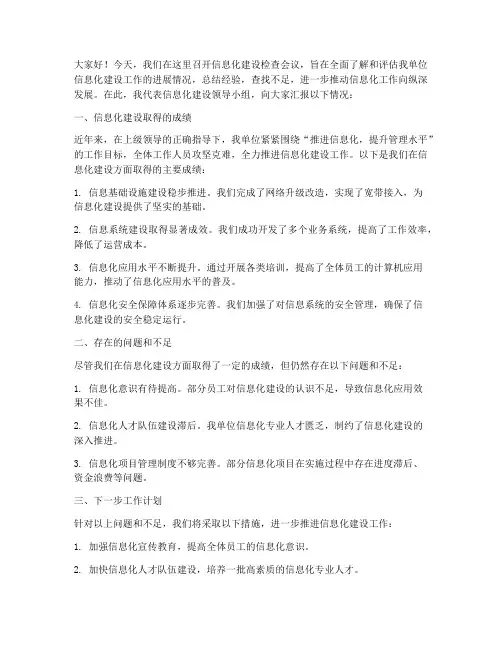 大家好！今天，我们在这里召开信息化建设检查会议，旨在全面了解和评估我单位信息化建设工作的进展情况，总结经验，查找不足，进一步推动信息化工作向纵深发展。在此，我代表信息化建设领导小组，向大家汇报以下情况：

一、信息化建设取得的成绩

近年来，在上级领导的正确指导下，我单位紧紧围绕“推进信息化，提升管理水平”的工作目标，全体工作人员攻坚克难，全力推进信息化建设工作。以下是我们在信息化建设方面取得的主要成绩：

1. 信息基础设施建设稳步推进。我们完成了网络升级改造，实现了宽带接入，为信息化建设提供了坚实的基础。

2. 信息系统建设取得显著成效。我们成功开发了多个业务系统，提高了工作效率，降低了运营成本。

3. 信息化应用水平不断提升。通过开展各类培训，提高了全体员工的计算机应用能力，推动了信息化应用水平的普及。

4. 信息化安全保障体系逐步完善。我们加强了对信息系统的安全管理，确保了信息化建设的安全稳定运行。

二、存在的问题和不足

尽管我们在信息化建设方面取得了一定的成绩，但仍然存在以下问题和不足：

1. 信息化意识有待提高。部分员工对信息化建设的认识不足，导致信息化应用效果不佳。

2. 信息化人才队伍建设滞后。我单位信息化专业人才匮乏，制约了信息化建设的深入推进。

3. 信息化项目管理制度不够完善。部分信息化项目在实施过程中存在进度滞后、资金浪费等问题。

三、下一步工作计划

针对以上问题和不足，我们将采取以下措施，进一步推进信息化建设工作：

1. 加强信息化宣传教育，提高全体员工的信息化意识。

2. 加快信息化人才队伍建设，培养一批高素质的信息化专业人才。